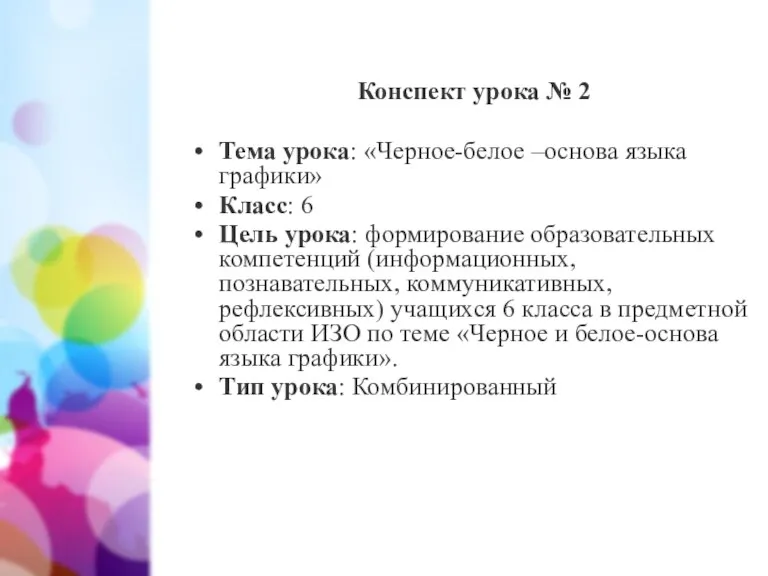 Конспект урока № 2

• Тема урока: «Черное-белое –основа языка графики»
• Класс: 6
• Цель урока: формирование образовательных компетенций (информационных, познавательных, коммуникативных, рефлексивных) учащихся 6 класса в предметной области ИЗО по теме «Черное и белое-основа языка графики».
• Тип урока: Комбинированный